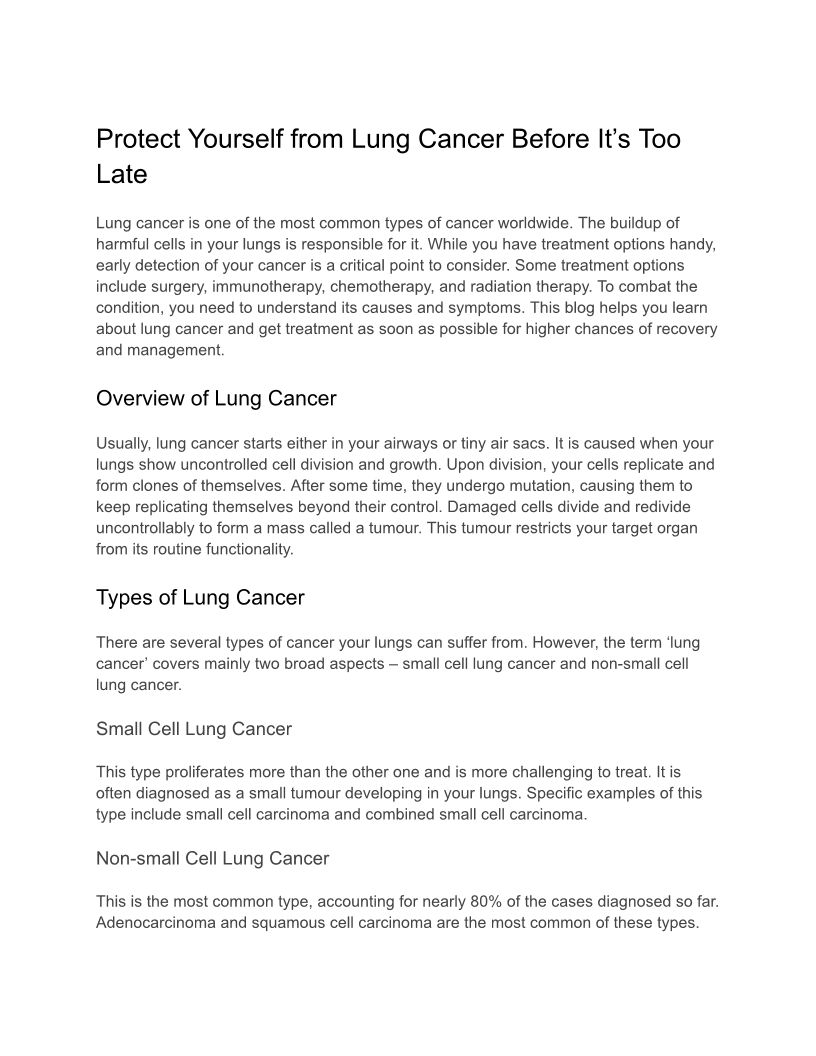 Protect Yourself from Lung Cancer Before It’s Too Late

Lung cancer is one of the most common types of cancer worldwide. The buildup of harmful cells in your lungs is responsible for it. While you have treatment options handy, early detection of your cancer is a critical point to consider. Some treatment options include surgery, immunotherapy, chemotherapy, and radiation therapy. To combat the condition, you need to understand its causes and symptoms. This blog helps you learn about lung cancer and get treatment as soon as possible for higher chances of recovery and management.

Overview of Lung Cancer

Usually, lung cancer starts either in your airways or tiny air sacs. It is caused when your lungs show uncontrolled cell division and growth. Upon division, your cells replicate and form clones of themselves. After some time, they undergo mutation, causing them to keep replicating themselves beyond their control. Damaged cells divide and redivide uncontrollably to form a mass called a tumour. This tumour restricts your target organ from its routine functionality.

Types of Lung Cancer

There are several types of cancer your lungs can suffer from. However, the term ‘lung cancer’ covers mainly two broad aspects – small cell lung cancer and non-small cell lung cancer.

Small Cell Lung Cancer

This type proliferates more than the other one and is more challenging to treat. It is often diagnosed as a small tumour developing in your lungs. Specific examples of this type include small cell carcinoma and combined small cell carcinoma.

Non-small Cell Lung Cancer

This is the most common type, accounting for nearly 80% of the cases diagnosed so far. Adenocarcinoma and squamous cell carcinoma are the most common of these types.